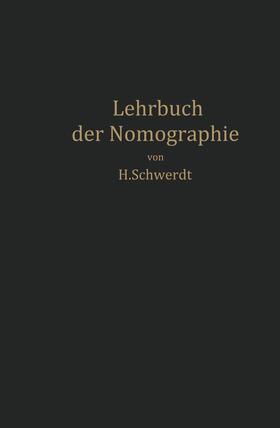 Lehrbuch der Nomographie

von

H.Schwerdt